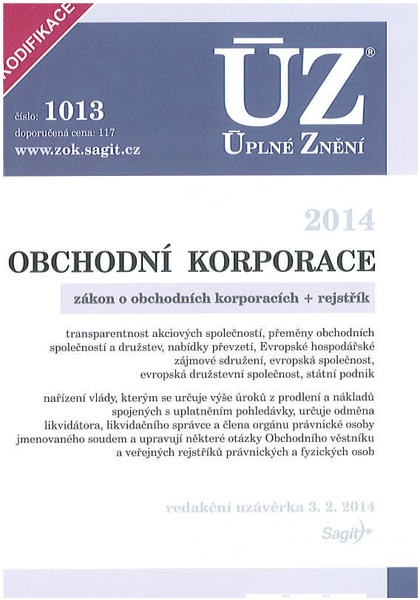 KODIFIKACE

číslo: 1013
doporučená cena: 117
www.zok.sagit.cz

ÚZ®
ÚPLNÉ ZNĚNÍ

2014

OBCHODNÍ KORPORACE

zákon o obchodních korporacích + rejstřík

transparentnost akciových společností, přeměny obchodních společností a družstev, nabídky převzetí, Evropské hospodářské zájmové sdružení, evropská společnost, evropská družstevní společnost, státní podnik

nařízení vlády, kterým se určuje výše úroků z prodlení a nákladů spojených s uplatněním pohledávky, určuje odměna likvidátora, likvidačního správce a člena orgánu právnické osoby jmenovaného soudem a upravují některé otázky Obchodního věstníku a veřejných rejstříků právnických a fyzických osob

redakční uzávěrka 3. 2. 2014

Sagit